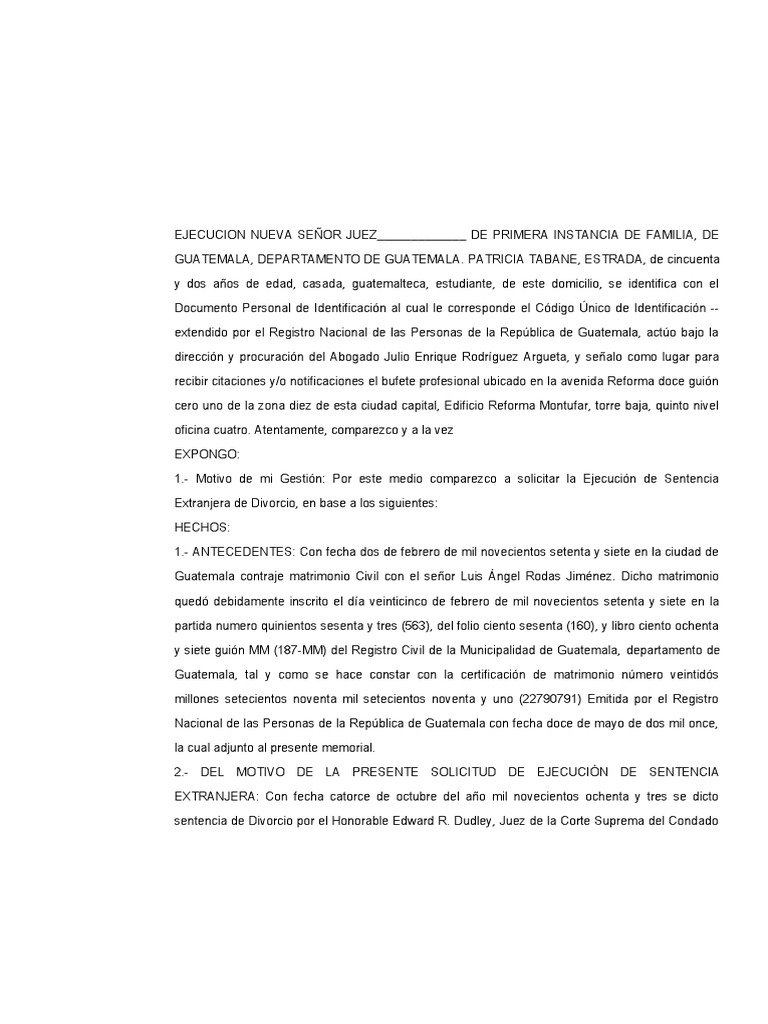 EJECUCION NUEVA SEÑOR JUEZ_____________ DE PRIMERA INSTANCIA DE FAMILIA, DE GUATEMALA, DEPARTAMENTO DE GUATEMALA. PATRICIA TABANE, ESTRADA, de cincuenta y dos años de edad, casada, guatemalteca, estudiante, de este domicilio, se identifica con el Documento Personal de Identificación al cual le corresponde el Código Único de Identificación -- extendido por el Registro Nacional de las Personas de la República de Guatemala, actúo bajo la dirección y procuración del Abogado Julio Enrique Rodríguez Argueta, y señalo como lugar para recibir citaciones y/o notificaciones el bufete profesional ubicado en la avenida Reforma doce guión cero uno de la zona diez de esta ciudad capital, Edificio Reforma Montufar, torre baja, quinto nivel oficina cuatro. Atentamente, comparezco y a la vez

EXPONGO:

1.- Motivo de mi Gestión: Por este medio comparezco a solicitar la Ejecución de Sentencia Extranjera de Divorcio, en base a los siguientes:

HECHOS:

1.- ANTECEDENTES: Con fecha dos de febrero de mil novecientos setenta y siete en la ciudad de Guatemala contraje matrimonio Civil con el señor Luis Ángel Rodas Jiménez. Dicho matrimonio quedó debidamente inscrito el día veinticinco de febrero de mil novecientos setenta y siete en la partida numero quinientos sesenta y tres (563), del folio ciento sesenta (160), y libro ciento ochenta y siete guión MM (187-MM) del Registro Civil de la Municipalidad de Guatemala, departamento de Guatemala, tal y como se hace constar con la certificación de matrimonio número veintidós millones setecientos noventa mil setecientos noventa y uno (22790791) Emitida por el Registro Nacional de las Personas de la República de Guatemala con fecha doce de mayo de dos mil once, la cual adjunto al presente memorial.

2.- DEL MOTIVO DE LA PRESENTE SOLICITUD DE EJECUCIÓN DE SENTENCIA EXTRANJERA: Con fecha catorce de octubre del año mil novecientos ochenta y tres se dicto sentencia de Divorcio por el Honorable Edward R. Dudley, Juez de la Corte Suprema del Condado